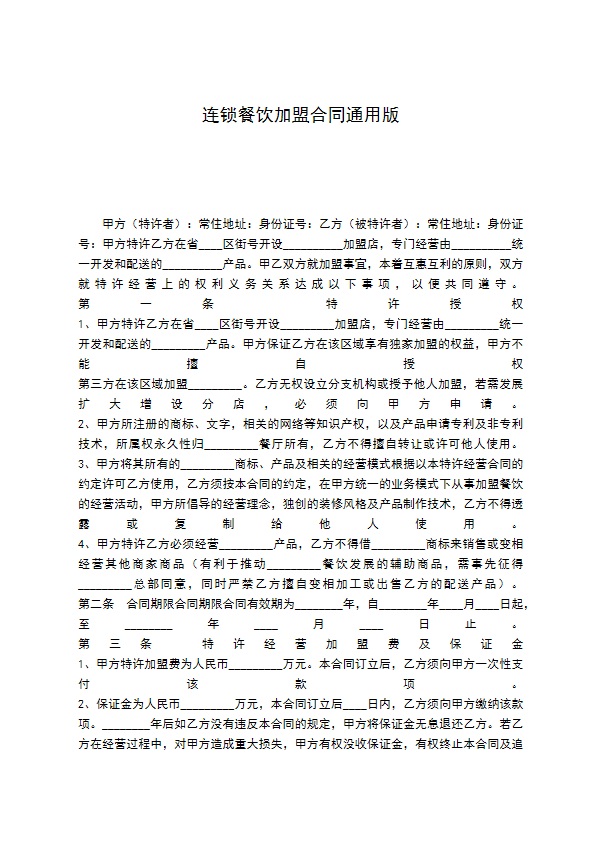 连锁餐饮加盟合同通用版

甲方（特许者）：常住地址：身份证号：乙方（被特许者）：常住地址：身份证号：甲方特许乙方在省____区街号开设____加盟店，专门经营由____统一开发和配送的____产品。甲乙双方就加盟事宜，本着互惠互利的原则，双方就特许经营上的权利义务关系达成以下事项，以便共同遵守。

第一条 特许授权

1、甲方特许乙方在省____区街号开设____加盟店，专门经营由____统一开发和配送的____产品。甲方保证乙方在该区域享有独家加盟的权益，甲方不能擅自授权第三方在该区域加盟____。乙方无权设立分支机构或授予他人加盟，若需发展扩大增设分店，必须向甲方申请。

2、甲方所注册的商标、文字，相关的网络等知识产权，以及产品申请专利及非专利技术，所属权永久性归____餐厅所有，乙方不得擅自转让或许可他人使用。

3、甲方将其所有的____商标、产品及相关的经营模式根据以本特许经营合同的约定许可乙方使用，乙方须按本合同的约定，在甲方统一的业务模式下从事加盟餐饮的经营活动，甲方所倡导的经营理念，独创的装修风格及产品制作技术，乙方不得透露或复制给他人使用。

4、甲方特许乙方必须经营____产品，乙方不得借____商标来销售或变相经营其他商家商品（有利于推动____餐饮发展的辅助商品，需事先征得____总部同意，同时严禁乙方擅自变相加工或出售乙方的配送产品）。

第二条 合同期限合同期限合同有效期为____年，自____年____月____日起，至____年____月____日止。

第三条 特许经营加盟费及保证金

1、甲方特许加盟费为人民币____万元。本合同订立后，乙方须向甲方一次性支付该款项。

2、保证金为人民币____万元，本合同订立后____日内，乙方须向甲方缴纳该款项。____年后如乙方没有违反本合同的规定，甲方将保证金无息退还乙方。若乙方在经营过程中，对甲方造成重大损失，甲方有权没收保证金，有权终止本合同及追